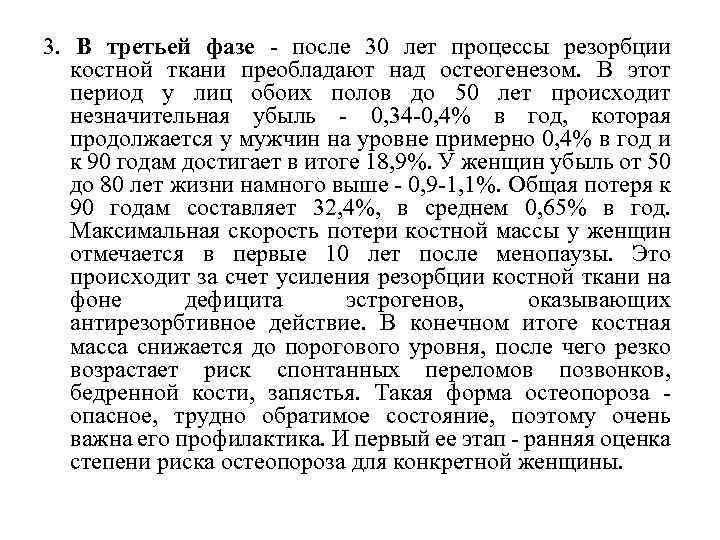 3. В третьей фазе - после 30 лет процессы резорбции костной ткани преобладают над остеогенезом. В этот период у лиц обоих полов до 50 лет происходит незначительная убыль - 0,34-0,4% в год, которая продолжается у мужчин на уровне примерно 0,4% в год и к 90 годам достигает в итоге 18,9%. У женщин убыль от 50 до 80 лет жизни намного выше - 0,9-1,1%. Общая потеря к 90 годам составляет 32,4%, в среднем 0,65% в год. Максимальная скорость потери костной массы у женщин отмечается в первые 10 лет после менопаузы. Это происходит за счет усиления резорбции костной ткани на фоне дефицита эстрогенов, оказывающих антирезорбтивное действие. В конечном итоге костная масса снижается до порогового уровня, после чего резко возрастает риск спонтанных переломов позвонков, бедренной кости, запястья. Такая форма остеопороза - опасное, трудно обратимое состояние, поэтому очень важна его профилактика. И первый ее этап - ранняя оценка степени риска остеопороза для конкретной женщины.